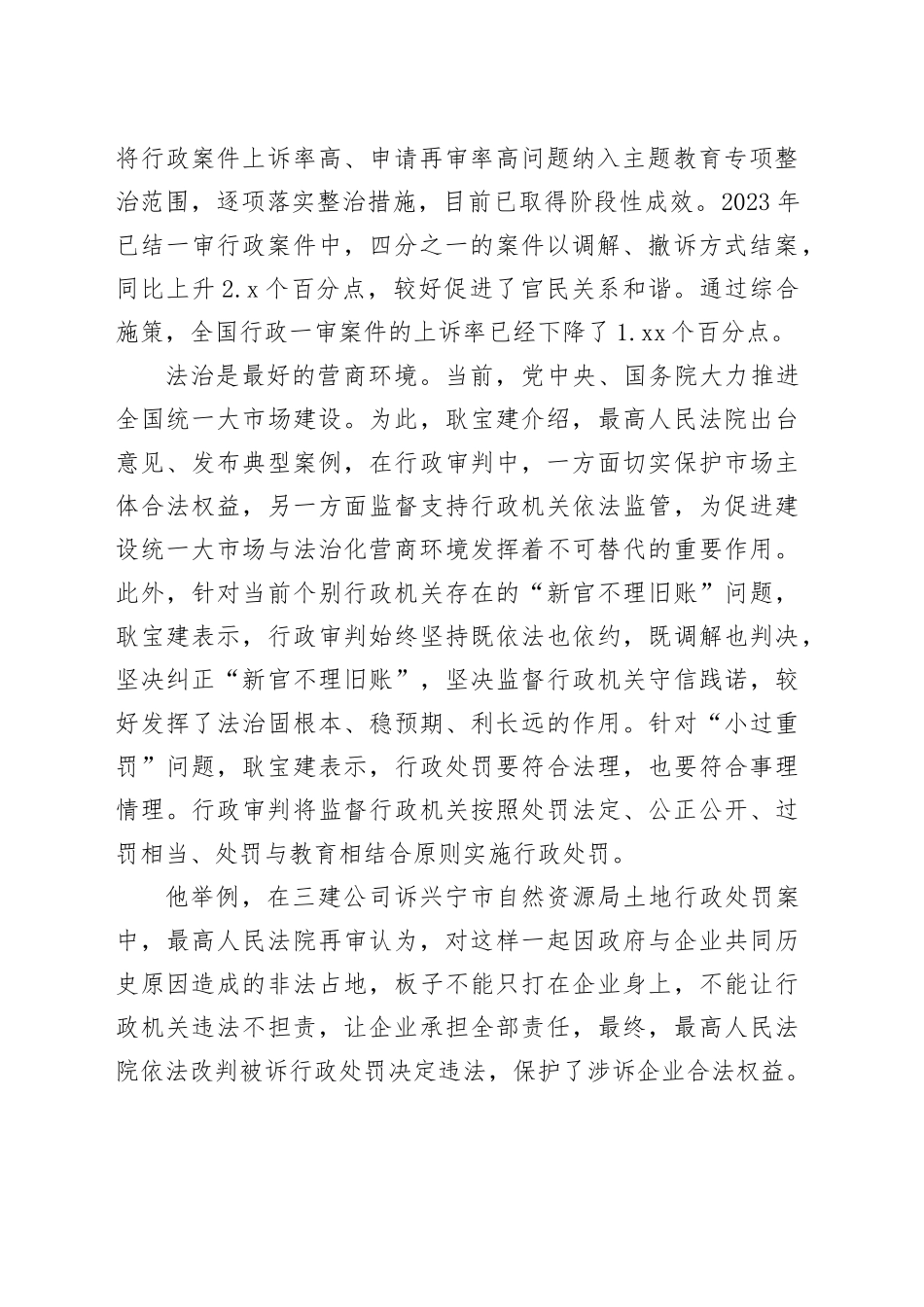 将行政案件上诉率高、申请再审率高问题纳入主题教育专项整治范围，逐项落实整治措施，目前已取得阶段性成效。2023年已结一审行政案件中，四分之一的案件以调解、撤诉方式结案，同比上升2.x个百分点，较好促进了官民关系和谐。通过综合施策，全国行政一审案件的上诉率已经下降了1.xx个百分点。

法治是最好的营商环境。当前，党中央、国务院大力推进全国统一大市场建设。为此，耿宝建介绍，最高人民法院出台意见、发布典型案例，在行政审判中，一方面切实保护市场主体合法权益，另一方面监督支持行政机关依法监管，为促进建设统一大市场与法治化营商环境发挥着不可替代的重要作用。此外，针对当前个别行政机关存在的“新官不理旧账”问题，耿宝建表示，行政审判始终坚持既依法也依约，既调解也判决，坚决纠正“新官不理旧账”，坚决监督行政机关守信践诺，较好发挥了法治固根本、稳预期、利长远的作用。针对“小过重罚”问题，耿宝建表示，行政处罚要符合法理，也要符合事理情理。行政审判将监督行政机关按照处罚法定、公正公开、过罚相当、处罚与教育相结合原则实施行政处罚。

他举例，在三建公司诉兴宁市自然资源局土地行政处罚案中，最高人民法院再审认为，对这样一起因政府与企业共同历史原因造成的非法占地，板子不能只打在企业身上，不能让行政机关违法不担责，让企业承担全部责任，最终，最高人民法院依法改判被诉行政处罚决定违法，保护了涉诉企业合法权益。